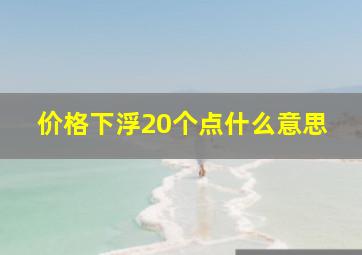 价格下浮20个点什么意思